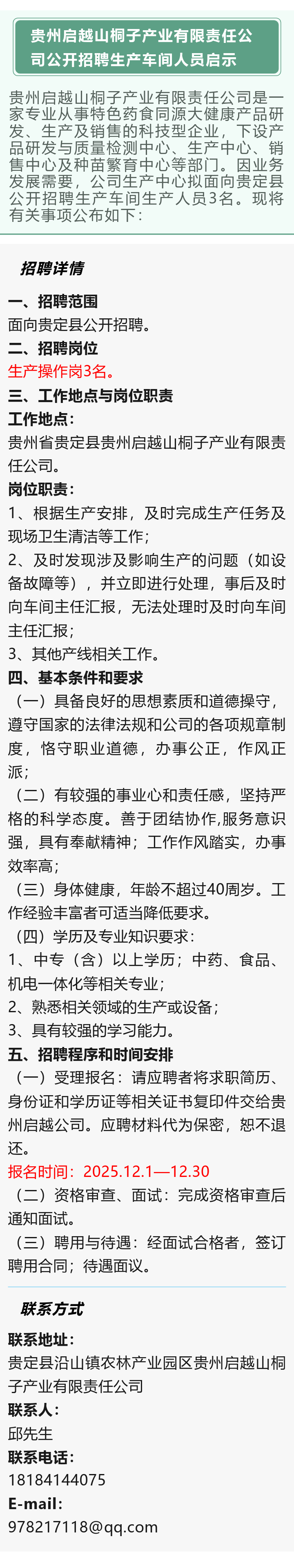 贵州启越山桐子产业有限责任公司公开招聘生产车间人员启示

贵州启越山桐子产业有限责任公司是一家专业从事特色药食同源大健康产品研发、生产及销售的科技型企业，下设产品研发与质量检测中心、生产中心、销售中心及种苗繁育中心等部门。因业务发展需要，公司生产中心拟面向贵定县公开招聘生产车间生产人员3名。现将有关事项公布如下：

招聘详情

一、招聘范围

面向贵定县公开招聘。

二、招聘岗位

生产操作岗3名。

三、工作地点与岗位职责

工作地点：

贵州省贵定县贵州启越山桐子产业有限责任公司。

岗位职责：

1、根据生产安排，及时完成生产任务及现场卫生清洁等工作；

2、及时发现涉及影响生产的问题（如设备故障等），并立即进行处理，事后及时向车间主任汇报，无法处理时及时向车间主任汇报；

3、其他产线相关工作。

四、基本条件和要求

（一）具备良好的思想素质和道德操守，遵守国家的法律法规和公司的各项规章制度，恪守职业道德，办事公正，作风正派；

（二）有较强的事业心和责任感，坚持严格的科学态度。善于团结协作,服务意识强，具有奉献精神；工作作风踏实，办事效率高；

（三）身体健康，年龄不超过40周岁。工作经验丰富者可适当降低要求。

（四）学历及专业知识要求：

1、中专（含）以上学历；中药、食品、机电一体化等相关专业；

2、熟悉相关领域的生产或设备；

3、具有较强的学习能力。

五、招聘程序和时间安排

（一）受理报名：请应聘者将求职简历、身份证和学历证等相关证书复印件交给贵州启越公司。应聘材料代为保密，恕不退还。

报名时间：2025.12.1—12.30

（二）资格审查、面试：完成资格审查后通知面试。

（三）聘用与待遇：经面试合格者，签订聘用合同；待遇面议。

联系方式

联系地址：

贵定县沿山镇农林产业园区贵州启越山桐子产业有限责任公司

联系人：

邱先生

联系电话：

18184144075

E-mail：

978217118@qq.com